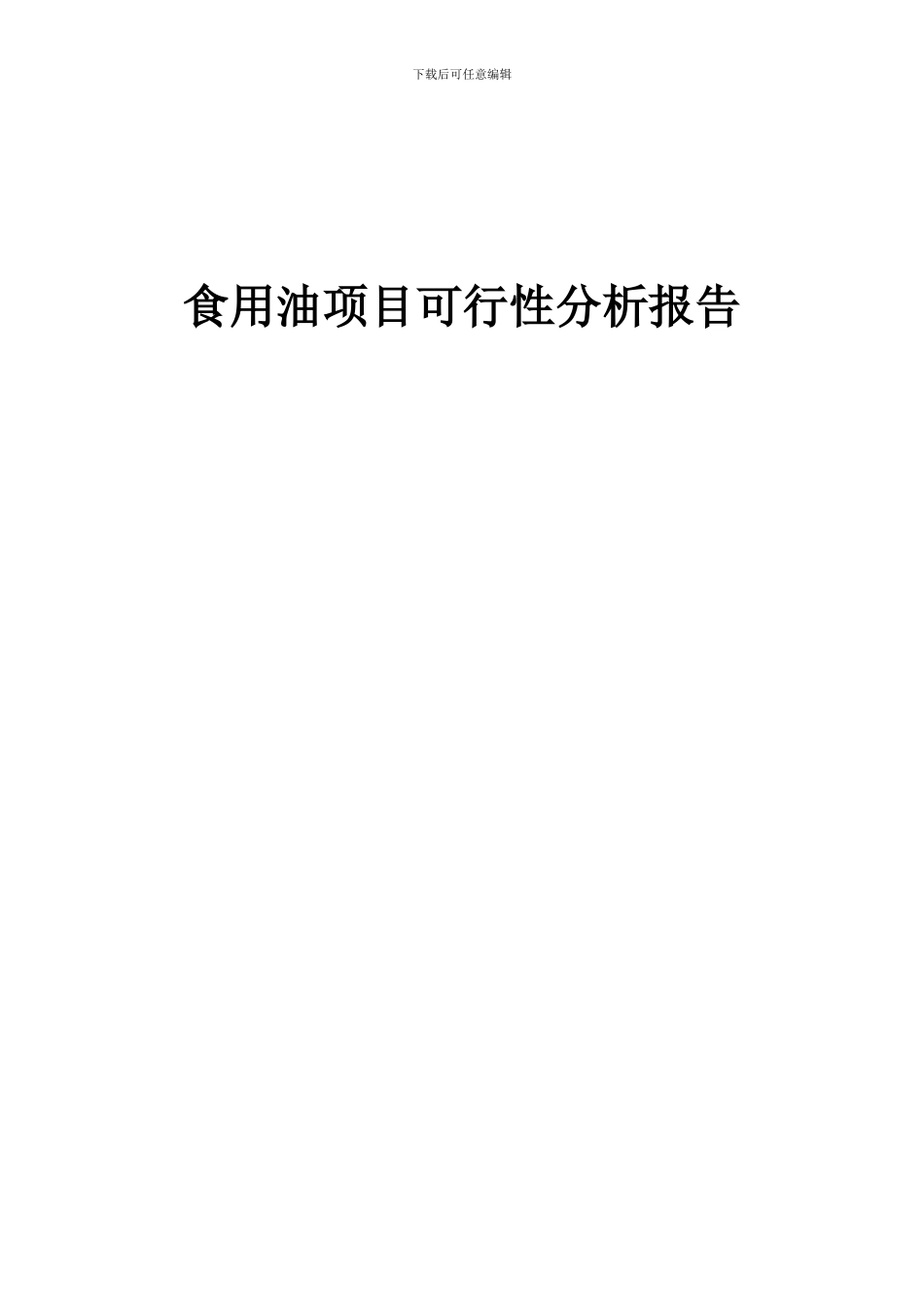 下载后可任意编辑

食用油项目可行性分析报告